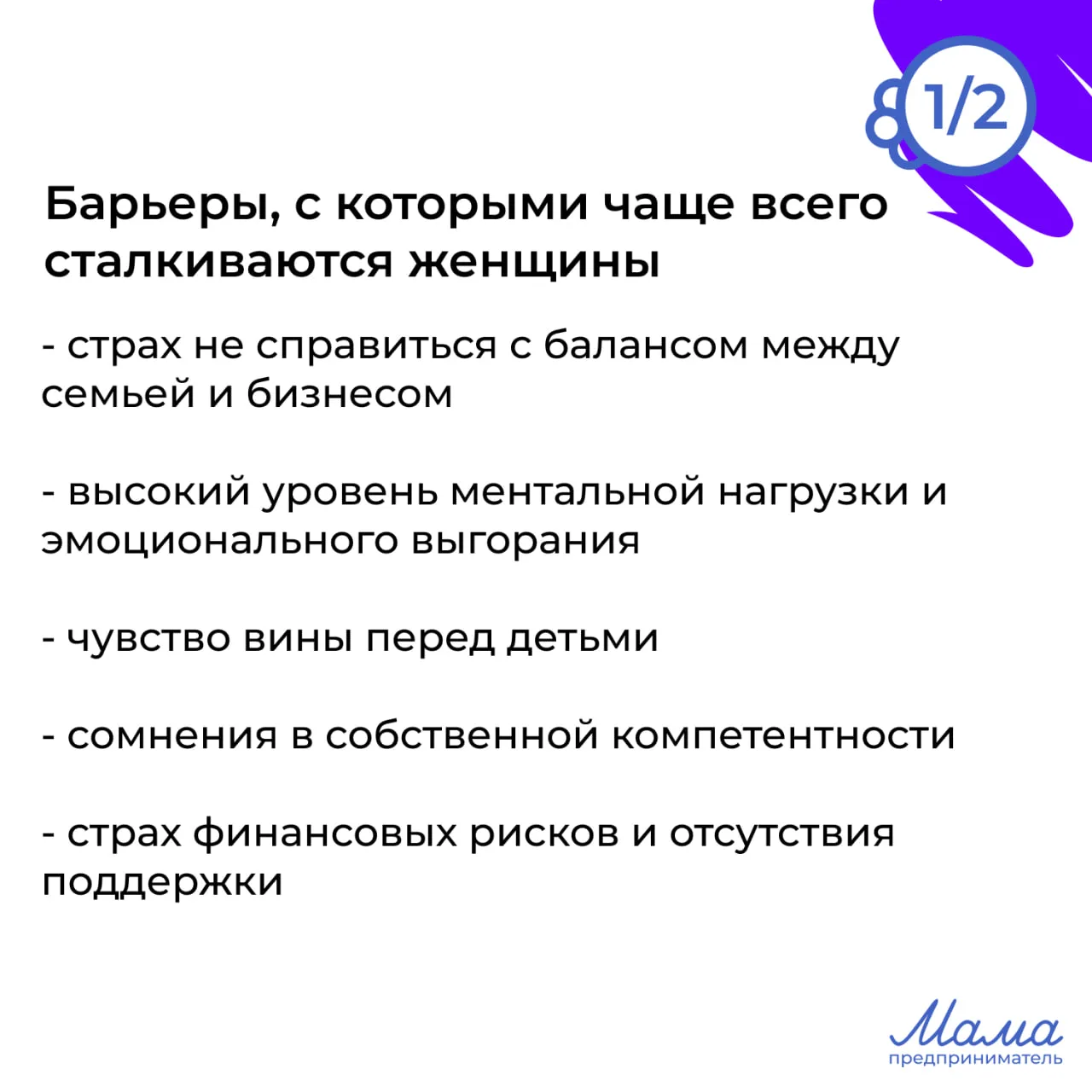 1/2

Барьеры, с которыми чаще всего сталкиваются женщины

- страх не справиться с балансом между семьей и бизнесом

- высокий уровень ментальной нагрузки и эмоционального выгорания

- чувство вины перед детьми

- сомнения в собственной компетентности

- страх финансовых рисков и отсутствия поддержки

Мама
предприниматель